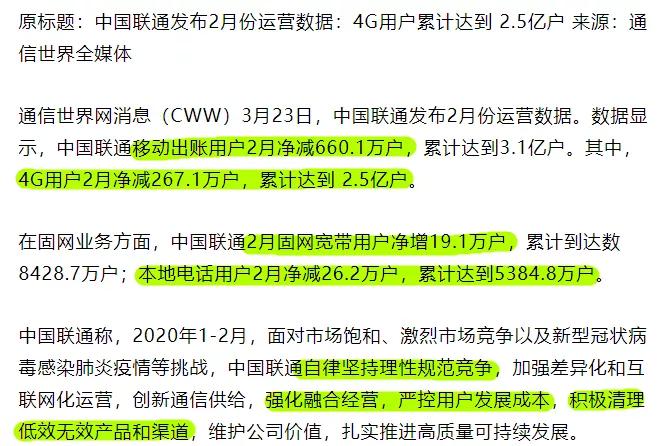 原标题：中国联通发布2月份运营数据：4G用户累计达到 2.5亿户 来源：通信世界全媒体

通信世界网消息（CWW）3月23日，中国联通发布2月份运营数据。数据显示，中国联通移动出账用户2月净减660.1万户，累计达到3.1亿户。其中，4G用户2月净减267.1万户，累计达到 2.5亿户。

在固网业务方面，中国联通2月固网宽带用户净增19.1万户，累计到达数8428.7万户；本地电话用户2月净减26.2万户，累计达到5384.8万户。

中国联通称，2020年1-2月，面对市场饱和、激烈市场竞争以及新型冠状病毒感染肺炎疫情等挑战，中国联通自律坚持理性规范竞争，加强差异化和互联网化运营，创新通信供给，强化融合经营，严控用户发展成本，积极清理低效无效产品和渠道，维护公司价值，扎实推进高质量可持续发展。